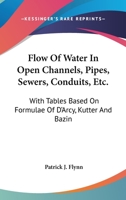 —KESSINGER'S RARE REPRINTS—

Flow Of Water In Open Channels, Pipes, Sewers, Conduits, Etc.

With Tables Based On Formulae Of D'Arcy, Kutter And Bazin

Patrick J. Flynn